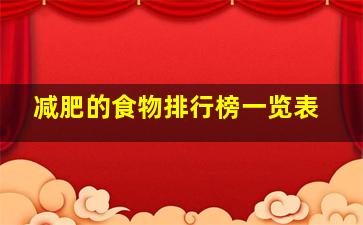 减肥的食物排行榜一览表